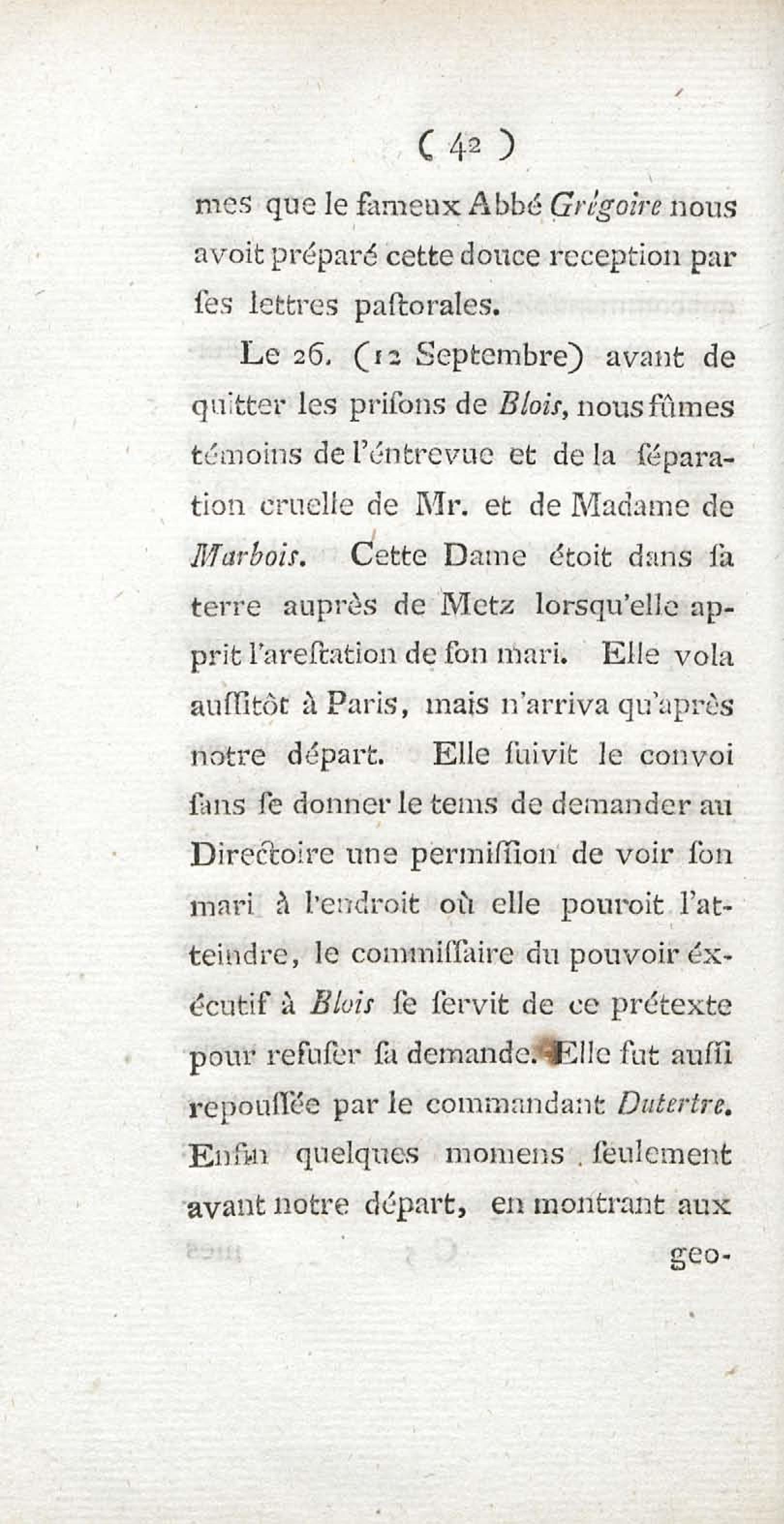 ( 42 )

mes que le fameux Abbé Grégoire nous avoit préparé cette douce reception par ſes lettres paſtorales.

Le 26. (12 Septembre) avant de quitter les priſons de Blois, nous fûmes témoins de l'éntrevue et de la ſéparation cruelle de Mr. et de Madame de Marbois. Cette Dame étoit dans ſa terre auprès de Metz lorsqu'elle apprit l'areſtation de ſon mari. Elle vola auſſitôt à Paris, mais n'arriva qu'après notre départ. Elle ſuivit le convoi ſans ſe donner le tems de demander au Directoire une permiſſion de voir ſon mari à l'endroit où elle pouroit l'atteindre, le commiſſaire du pouvoir éxécutif à Blois ſe ſervit de ce prétexte pour refuſer ſa demande. Elle fut auſſi repouſſée par le commandant Dutertre. Enfin quelques momens ſeulement avant notre départ, en montrant aux

geo-